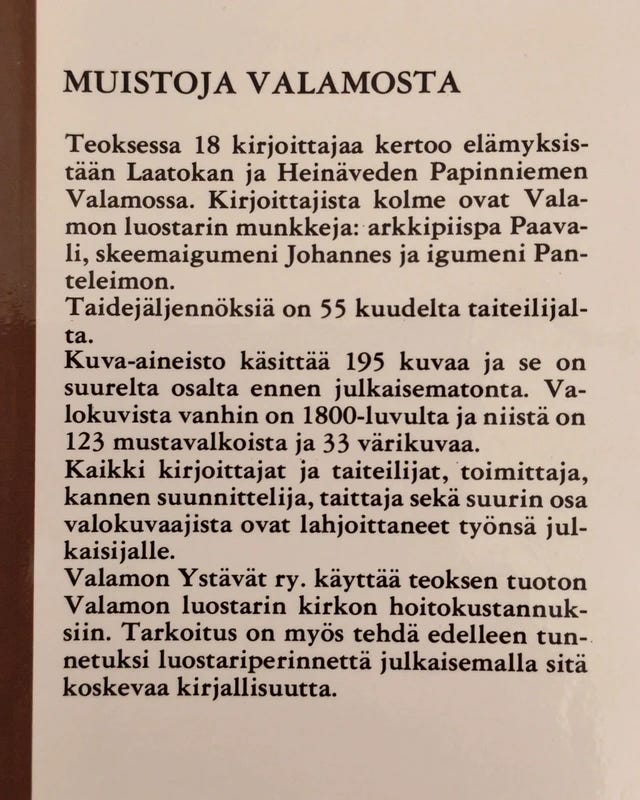 MUISTOJA VALAMOSTA

Teoksessa 18 kirjoittajaa kertoo elämyksistään Laatokan ja Heinäveden Papinniemen Valamossa. Kirjoittajista kolme ovat Valamon luostarin munkkeja: arkkipiispa Paavali, skeemaigumeni Johannes ja igumeni Panteleimon.
Taidejäljennöksiä on 55 kuudelta taiteilijalta.
Kuva-aineisto käsittää 195 kuvaa ja se on suurelta osalta ennen julkaisematonta. Valokuvista vanhin on 1800-luvulta ja niistä on 123 mustavalkoista ja 33 värikuvaa.
Kaikki kirjoittajat ja taiteilijat, toimittaja, kannen suunnittelija, taittaja sekä suurin osa valokuvaajista ovat lahjoittaneet työnsä julkaisijalle.
Valamon Ystävät ry. käyttää teoksen tuoton Valamon luostarin kirkon hoitokustannuksiin. Tarkoitus on myös tehdä edelleen tunnetuksi luostariperinnettä julkaisemalla sitä koskevaa kirjallisuutta.